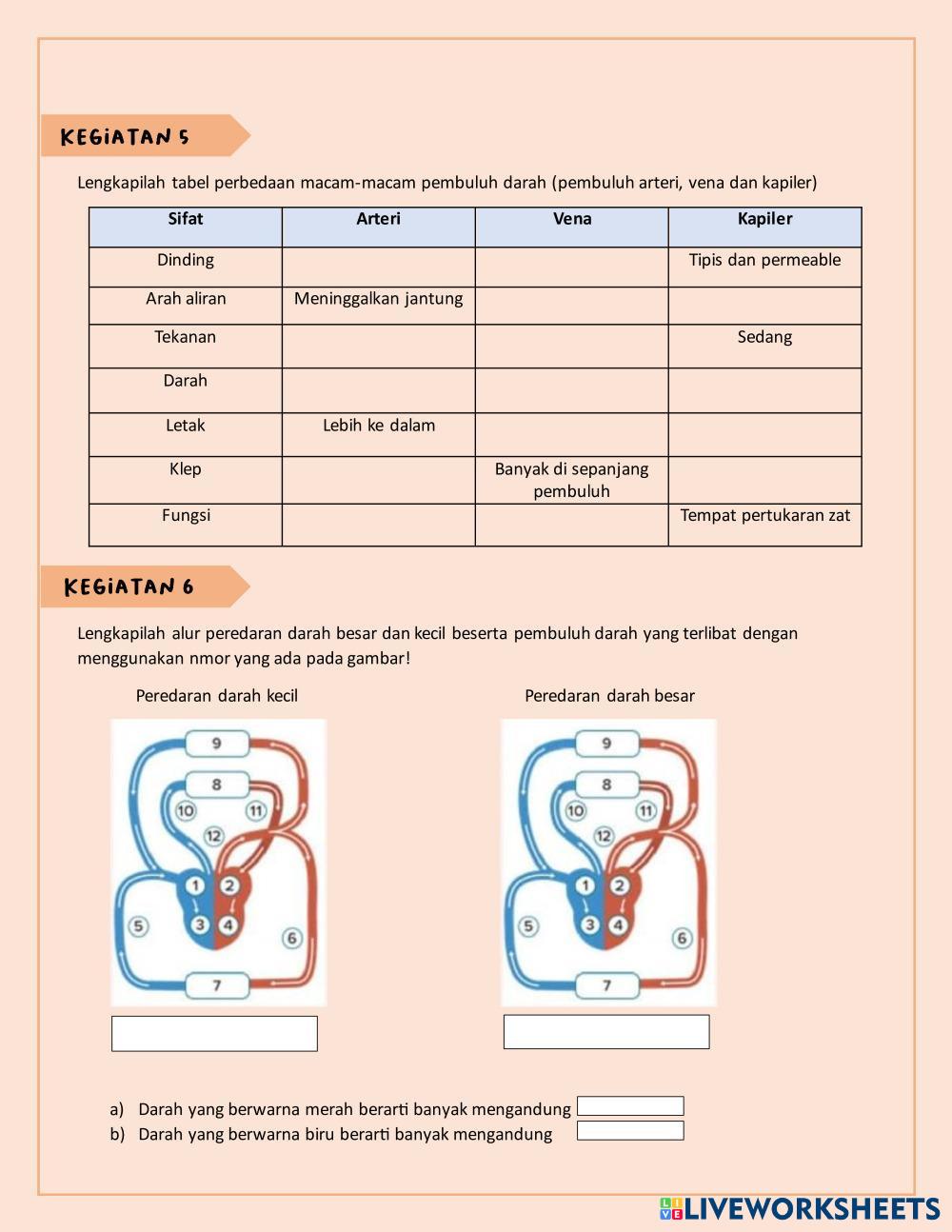 KEGIATAN 5

Lengkapilah tabel perbedaan macam-macam pembuluh darah (pembuluh arteri, vena dan kapiler)

| Sifat | Arteri | Vena | Kapiler |
|---|---|---|---|
| Dinding | | | Tipis dan permeable |
| Arah aliran | Meninggalkan jantung | | |
| Tekanan | | | Sedang |
| Darah | | | |
| Letak | Lebih ke dalam | | |
| Klep | | Banyak di sepanjang pembuluh | |
| Fungsi | | | Tempat pertukaran zat |

KEGIATAN 6

Lengkapilah alur peredaran darah besar dan kecil beserta pembuluh darah yang terlibat dengan menggunakan nmor yang ada pada gambar!

Peredaran darah kecil

9
8
10
11
12
1
2
3
4
5
6
7

Peredaran darah besar

9
8
10
11
12
1
2
3
4
5
6
7

a) Darah yang berwarna merah berarti banyak mengandung
b) Darah yang berwarna biru berarti banyak mengandung

LIVEWORKSHEETS